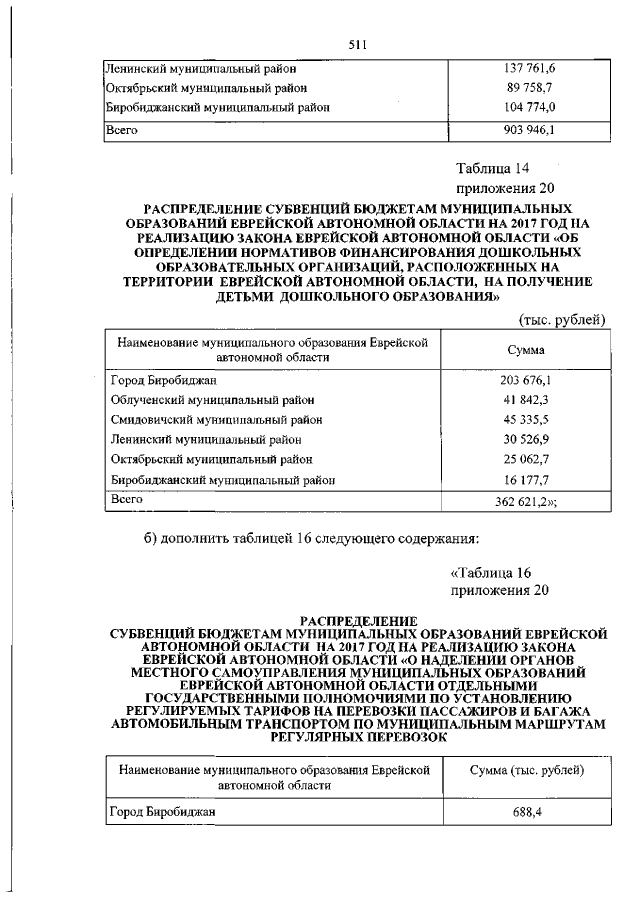 511

| | |
|---|---|
| Ленинский муниципальный район | 137 761,6 |
| Октябрьский муниципальный район | 89 758,7 |
| Биробиджанский муниципальный район | 104 774,0 |
| Всего | 903 946,1 |

Таблица 14
приложения 20

РАСПРЕДЕЛЕНИЕ СУБВЕНЦИЙ БЮДЖЕТАМ МУНИЦИПАЛЬНЫХ ОБРАЗОВАНИЙ ЕВРЕЙСКОЙ АВТОНОМНОЙ ОБЛАСТИ НА 2017 ГОД НА РЕАЛИЗАЦИЮ ЗАКОНА ЕВРЕЙСКОЙ АВТОНОМНОЙ ОБЛАСТИ «ОБ ОПРЕДЕЛЕНИИ НОРМАТИВОВ ФИНАНСИРОВАНИЯ ДОШКОЛЬНЫХ ОБРАЗОВАТЕЛЬНЫХ ОРГАНИЗАЦИЙ, РАСПОЛОЖЕННЫХ НА ТЕРРИТОРИИ ЕВРЕЙСКОЙ АВТОНОМНОЙ ОБЛАСТИ, НА ПОЛУЧЕНИЕ ДЕТЬМИ ДОШКОЛЬНОГО ОБРАЗОВАНИЯ»

(тыс. рублей)

| Наименование муниципального образования Еврейской автономной области | Сумма |
|---|---|
| Город Биробиджан | 203 676,1 |
| Облученский муниципальный район | 41 842,3 |
| Смидовичский муниципальный район | 45 335,5 |
| Ленинский муниципальный район | 30 526,9 |
| Октябрьский муниципальный район | 25 062,7 |
| Биробиджанский муниципальный район | 16 177,7 |
| Всего | 362 621,2»; |

б) дополнить таблицей 16 следующего содержания:

«Таблица 16
приложения 20

РАСПРЕДЕЛЕНИЕ
СУБВЕНЦИЙ БЮДЖЕТАМ МУНИЦИПАЛЬНЫХ ОБРАЗОВАНИЙ ЕВРЕЙСКОЙ АВТОНОМНОЙ ОБЛАСТИ НА 2017 ГОД НА РЕАЛИЗАЦИЮ ЗАКОНА ЕВРЕЙСКОЙ АВТОНОМНОЙ ОБЛАСТИ «О НАДЕЛЕНИИ ОРГАНОВ МЕСТНОГО САМОУПРАВЛЕНИЯ МУНИЦИПАЛЬНЫХ ОБРАЗОВАНИЙ ЕВРЕЙСКОЙ АВТОНОМНОЙ ОБЛАСТИ ОТДЕЛЬНЫМИ ГОСУДАРСТВЕННЫМИ ПОЛНОМОЧИЯМИ ПО УСТАНОВЛЕНИЮ РЕГУЛИРУЕМЫХ ТАРИФОВ НА ПЕРЕВОЗКИ ПАССАЖИРОВ И БАГАЖА АВТОМОБИЛЬНЫМ ТРАНСПОРТОМ ПО МУНИЦИПАЛЬНЫМ МАРШРУТАМ РЕГУЛЯРНЫХ ПЕРЕВОЗОК

| Наименование муниципального образования Еврейской автономной области | Сумма (тыс. рублей) |
|---|---|
| Город Биробиджан | 688,4 |